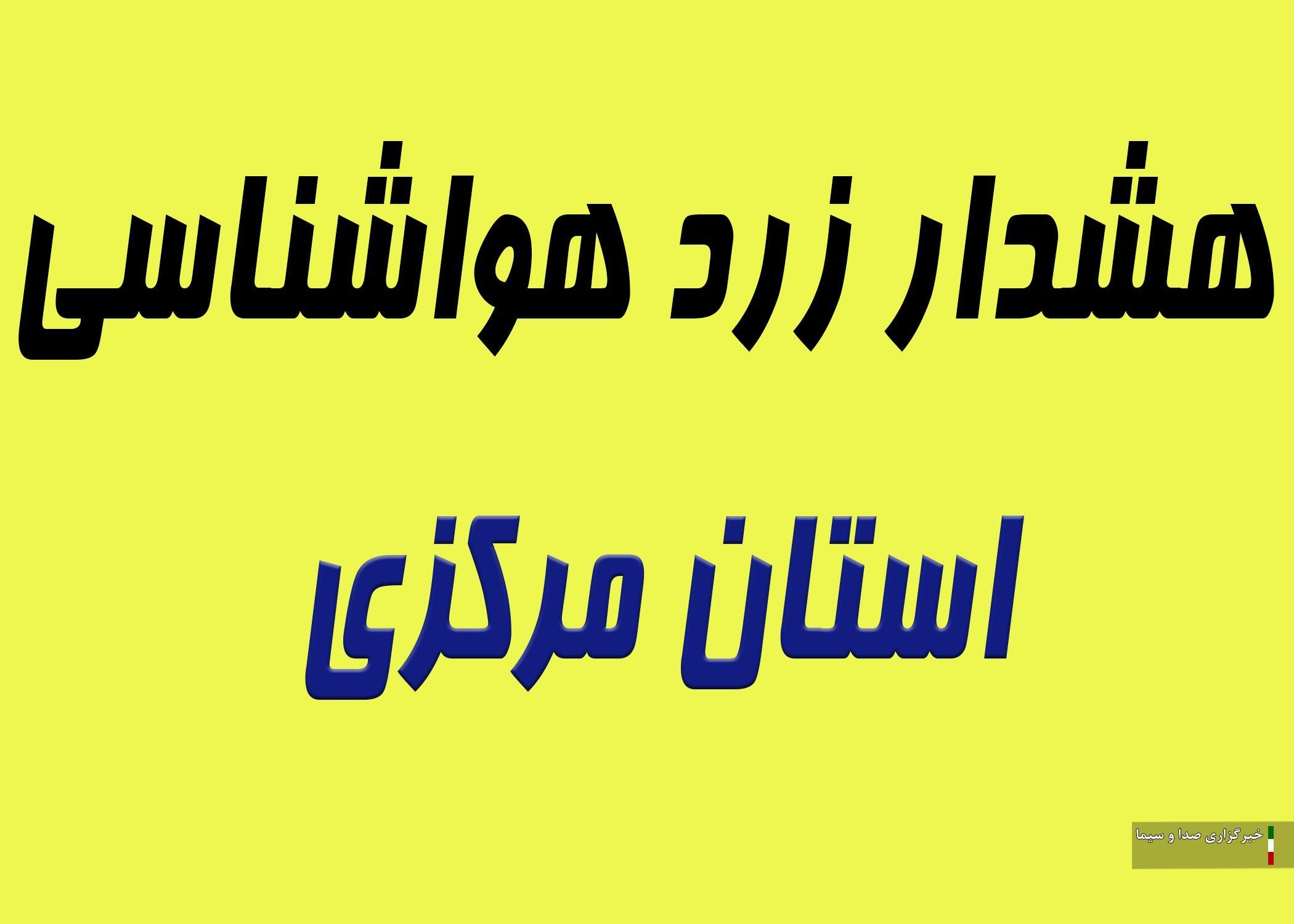 هشدار زرد هواشناسی

استان مرکزی

خبرگزاری صدا و سیما